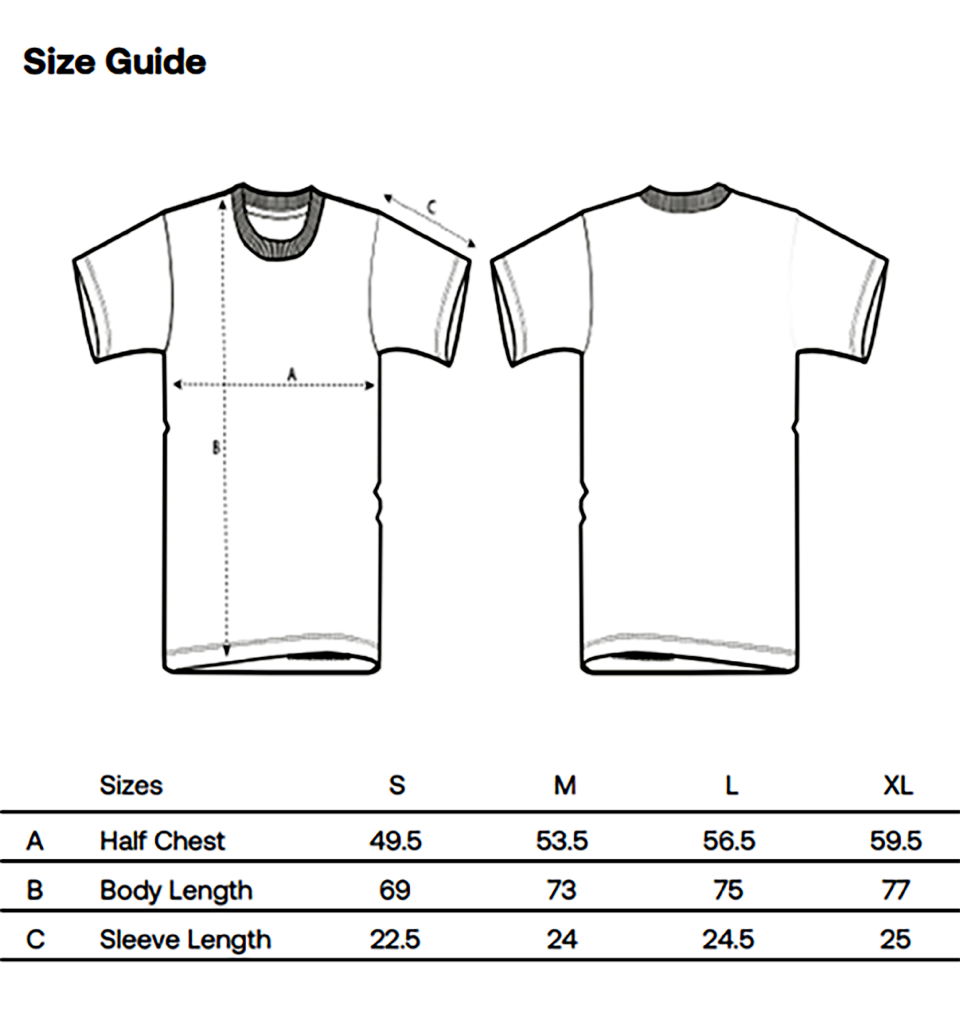 Size Guide

C

A

B

|  | Sizes | S | M | L | XL |
|---|---|---|---|---|---|
| A | Half Chest | 49.5 | 53.5 | 56.5 | 59.5 |
| B | Body Length | 69 | 73 | 75 | 77 |
| C | Sleeve Length | 22.5 | 24 | 24.5 | 25 |